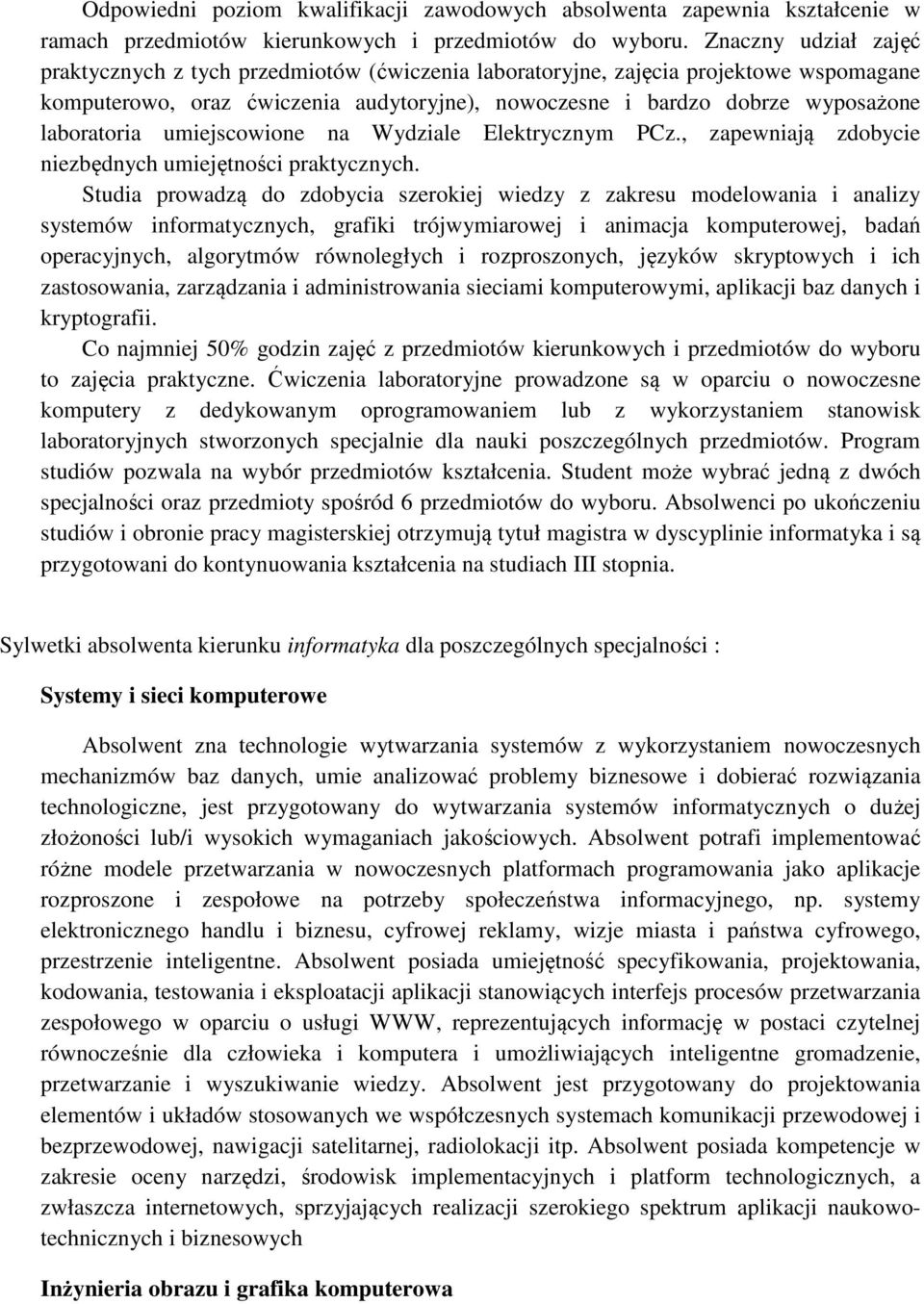 Odpowiedni poziom kwalifikacji zawodowych absolwenta zapewnia kształcenie w ramach przedmiotów kierunkowych i przedmiotów do wyboru. Znaczny udział zajęć praktycznych z tych przedmiotów (ćwiczenia laboratoryjne, zajęcia projektowe wspomagane komputerowo, oraz ćwiczenia audytoryjne), nowoczesne i bardzo dobrze wyposażone laboratoria umiejscowione na Wydziale Elektrycznym PCz., zapewniają zdobycie niezbędnych umiejętności praktycznych.

Studia prowadzą do zdobycia szerokiej wiedzy z zakresu modelowania i analizy systemów informatycznych, grafiki trójwymiarowej i animacja komputerowej, badań operacyjnych, algorytmów równoległych i rozproszonych, języków skryptowych i ich zastosowania, zarządzania i administrowania sieciami komputerowymi, aplikacji baz danych i kryptografii.

Co najmniej 50% godzin zajęć z przedmiotów kierunkowych i przedmiotów do wyboru to zajęcia praktyczne. Ćwiczenia laboratoryjne prowadzone są w oparciu o nowoczesne komputery z dedykowanym oprogramowaniem lub z wykorzystaniem stanowisk laboratoryjnych stworzonych specjalnie dla nauki poszczególnych przedmiotów. Program studiów pozwala na wybór przedmiotów kształcenia. Student może wybrać jedną z dwóch specjalności oraz przedmioty spośród 6 przedmiotów do wyboru. Absolwenci po ukończeniu studiów i obronie pracy magisterskiej otrzymują tytuł magistra w dyscyplinie informatyka i są przygotowani do kontynuowania kształcenia na studiach III stopnia.

Sylwetki absolwenta kierunku informatyka dla poszczególnych specjalności :

Systemy i sieci komputerowe

Absolwent zna technologie wytwarzania systemów z wykorzystaniem nowoczesnych mechanizmów baz danych, umie analizować problemy biznesowe i dobierać rozwiązania technologiczne, jest przygotowany do wytwarzania systemów informatycznych o dużej złożoności lub/i wysokich wymaganiach jakościowych. Absolwent potrafi implementować różne modele przetwarzania w nowoczesnych platformach programowania jako aplikacje rozproszone i zespołowe na potrzeby społeczeństwa informacyjnego, np. systemy elektronicznego handlu i biznesu, cyfrowej reklamy, wizje miasta i państwa cyfrowego, przestrzenie inteligentne. Absolwent posiada umiejętność specyfikowania, projektowania, kodowania, testowania i eksploatacji aplikacji stanowiących interfejs procesów przetwarzania zespołowego w oparciu o usługi WWW, reprezentujących informację w postaci czytelnej równocześnie dla człowieka i komputera i umożliwiających inteligentne gromadzenie, przetwarzanie i wyszukiwanie wiedzy. Absolwent jest przygotowany do projektowania elementów i układów stosowanych we współczesnych systemach komunikacji przewodowej i bezprzewodowej, nawigacji satelitarnej, radiolokacji itp. Absolwent posiada kompetencje w zakresie oceny narzędzi, środowisk implementacyjnych i platform technologicznych, a zwłaszcza internetowych, sprzyjających realizacji szerokiego spektrum aplikacji naukowo-technicznych i biznesowych

Inżynieria obrazu i grafika komputerowa